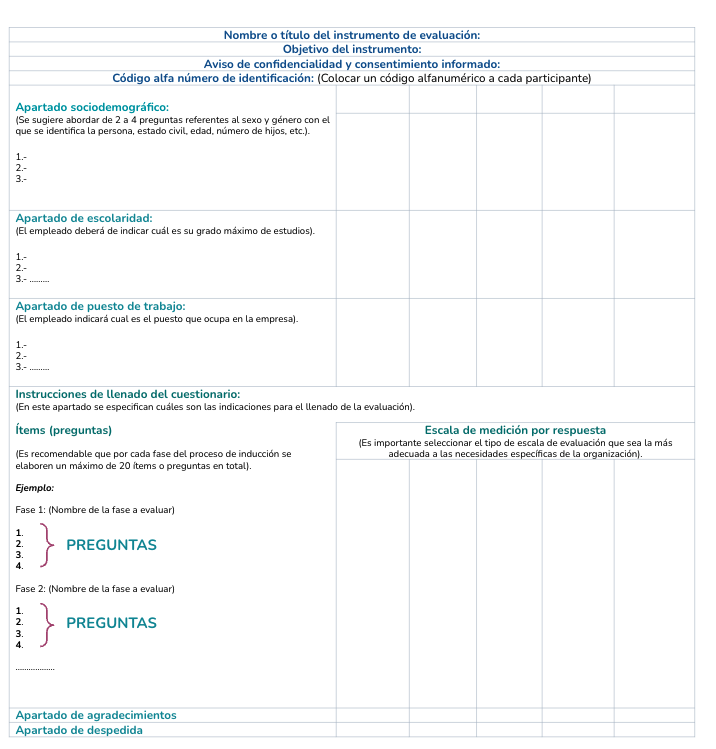 Nombre o título del instrumento de evaluación:
Objetivo del instrumento:
Aviso de confidencialidad y consentimiento informado:
Código alfa número de identificación: (Colocar un código alfanumérico a cada participante)

Apartado sociodemográfico:
(Se sugiere abordar de 2 a 4 preguntas referentes al sexo y género con el que se identifica la persona, estado civil, edad, número de hijos, etc.).

1.-
2.-
3.-

Apartado de escolaridad:
(El empleado deberá de indicar cuál es su grado máximo de estudios).

1.-
2.-
3.- .........

Apartado de puesto de trabajo:
(El empleado indicará cual es el puesto que ocupa en la empresa).

1.-
2.-
3.- .........

Instrucciones de llenado del cuestionario:
(En este apartado se especifican cuáles son las indicaciones para el llenado de la evaluación).

Ítems (preguntas)

(Es recomendable que por cada fase del proceso de inducción se elaboren un máximo de 20 ítems o preguntas en total).

Ejemplo:

Fase 1: (Nombre de la fase a evaluar)

1.
2.
3.
4.
PREGUNTAS

Fase 2: (Nombre de la fase a evaluar)

1.
2.
3.
4.
PREGUNTAS

..................

Escala de medición por respuesta
(Es importante seleccionar el tipo de escala de evaluación que sea la más adecuada a las necesidades específicas de la organización).

Apartado de agradecimientos
Apartado de despedida